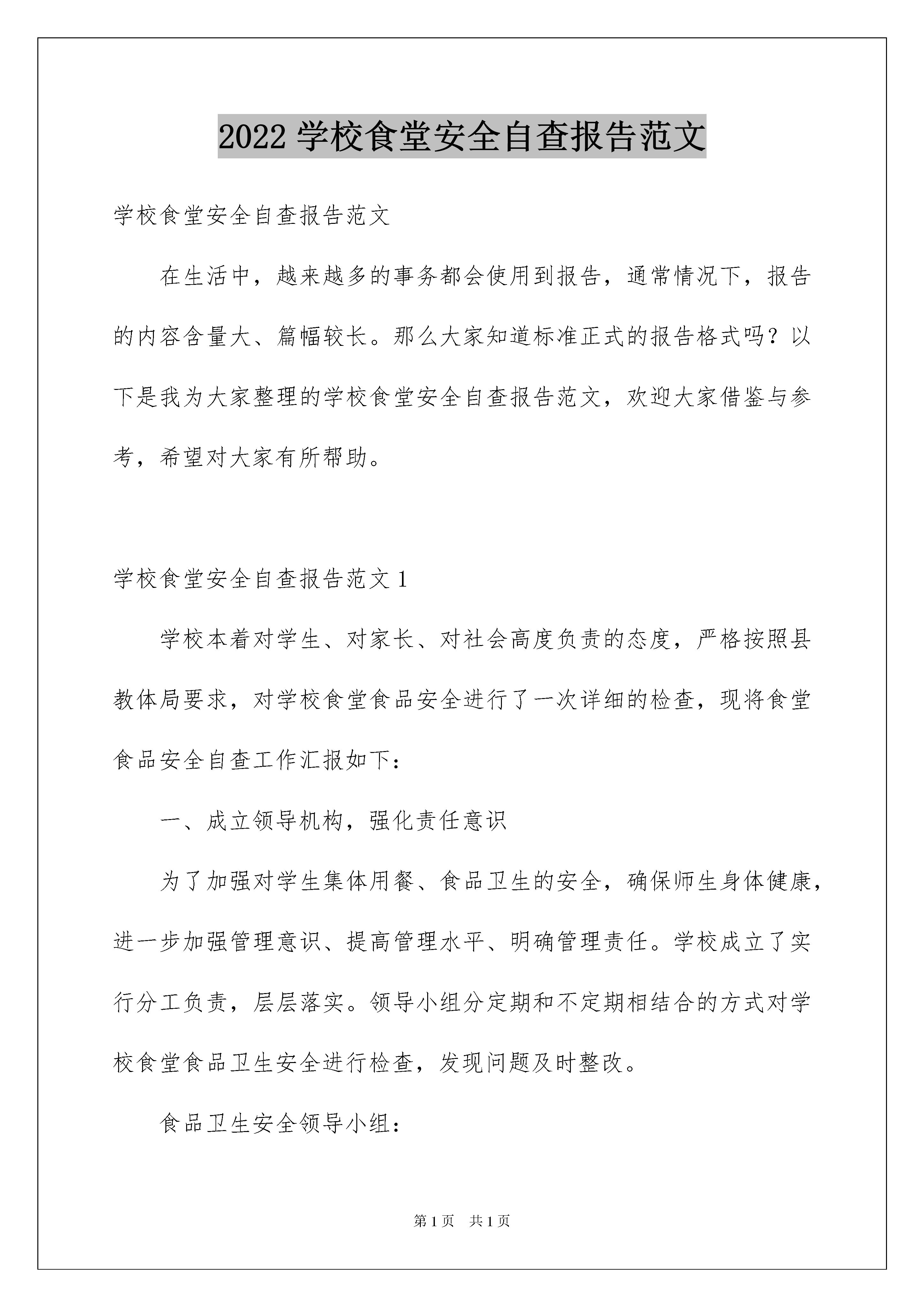 2022 学校食堂安全自查报告范文

学校食堂安全自查报告范文

在生活中，越来越多的事务都会使用到报告，通常情况下，报告的内容含量大、篇幅较长。那么大家知道标准正式的报告格式吗？以下是我为大家整理的学校食堂安全自查报告范文，欢迎大家借鉴与参考，希望对大家有所帮助。

学校食堂安全自查报告范文 1

学校本着对学生、对家长、对社会高度负责的态度，严格按照县教体局要求，对学校食堂食品安全进行了一次详细的检查，现将食堂食品安全自查工作汇报如下：

一、成立领导机构，强化责任意识

为了加强对学生集体用餐、食品卫生的安全，确保师生身体健康，进一步加强管理意识、提高管理水平、明确管理责任。学校成立了实行分工负责，层层落实。领导小组分定期和不定期相结合的方式对学校食堂食品卫生安全进行检查，发现问题及时整改。

食品卫生安全领导小组：

第 1 页 共 1 页